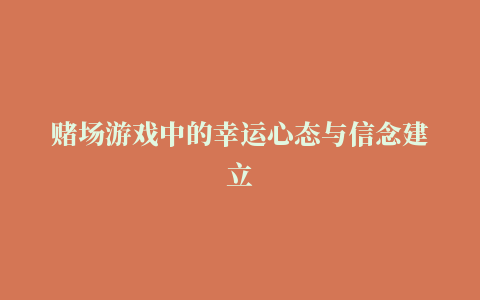 赌场游戏中的幸运心态与信念建立